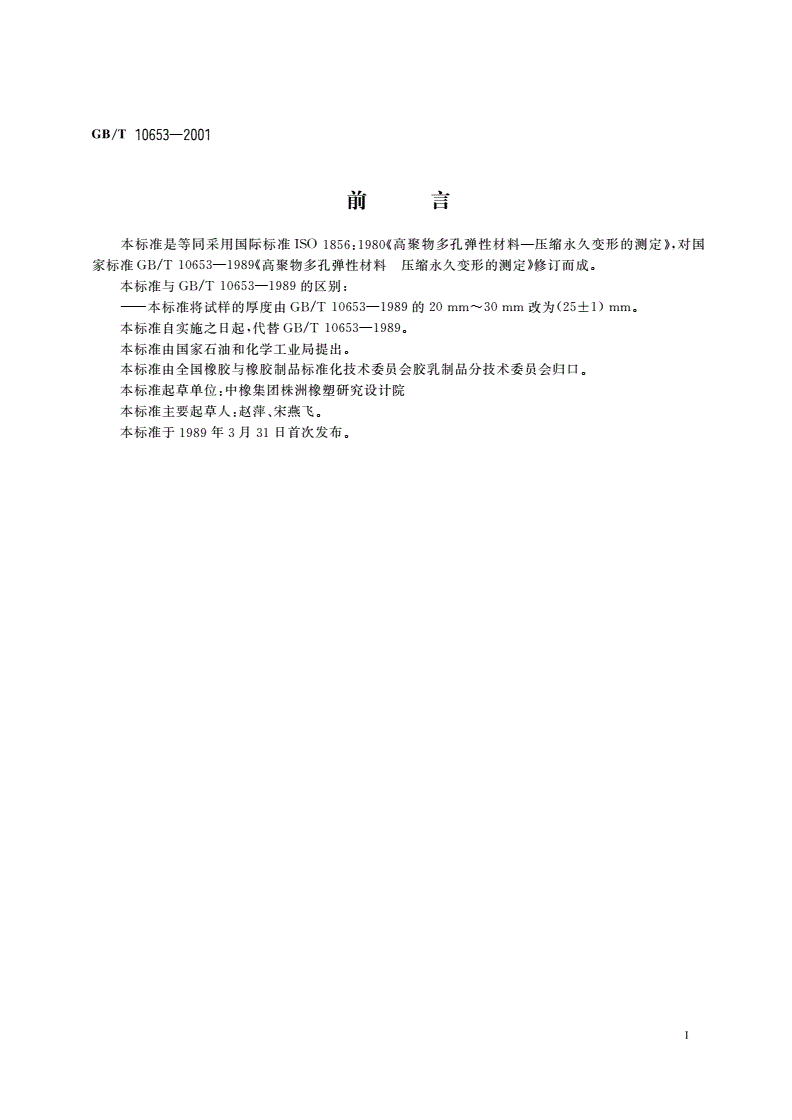 GB/T 10653—2001

前　　言

本标准是等同采用国际标准 ISO 1856:1980《高聚物多孔弹性材料—压缩永久变形的测定》,对国家标准 GB/T 10653—1989《高聚物多孔弹性材料　压缩永久变形的测定》修订而成。

本标准与 GB/T 10653—1989 的区别:

——本标准将试样的厚度由 GB/T 10653—1989 的 20 mm～30 mm 改为(25±1) mm。

本标准自实施之日起,代替 GB/T 10653—1989。

本标准由国家石油和化学工业局提出。

本标准由全国橡胶与橡胶制品标准化技术委员会胶乳制品分技术委员会归口。

本标准起草单位:中橡集团株洲橡塑研究设计院

本标准主要起草人:赵萍、宋燕飞。

本标准于 1989 年 3 月 31 日首次发布。

I